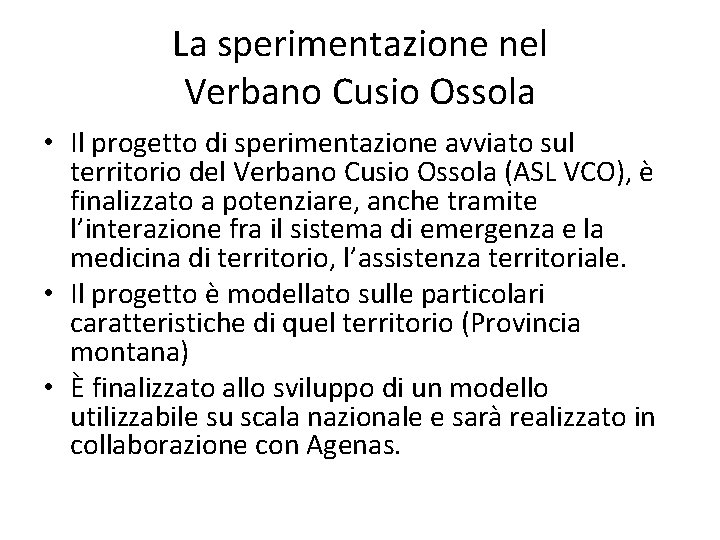 La sperimentazione nel Verbano Cusio Ossola

• Il progetto di sperimentazione avviato sul territorio del Verbano Cusio Ossola (ASL VCO), è finalizzato a potenziare, anche tramite l'interazione fra il sistema di emergenza e la medicina di territorio, l'assistenza territoriale.
• Il progetto è modellato sulle particolari caratteristiche di quel territorio (Provincia montana)
• È finalizzato allo sviluppo di un modello utilizzabile su scala nazionale e sarà realizzato in collaborazione con Agenas.